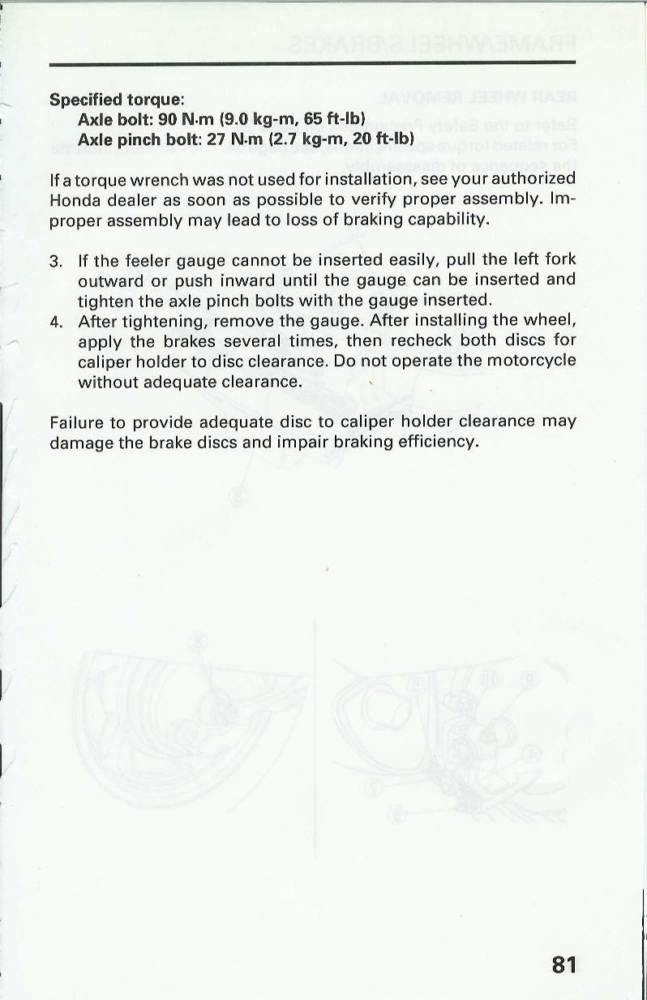 Specified torque:
Axle bolt: 90 N·m (9.0 kg-m, 65 ft-lb)
Axle pinch bolt: 27 N·m (2.7 kg-m, 20 ft-lb)

If a torque wrench was not used for installation, see your authorized Honda dealer as soon as possible to verify proper assembly. Improper assembly may lead to loss of braking capability.

3. If the feeler gauge cannot be inserted easily, pull the left fork outward or push inward until the gauge can be inserted and tighten the axle pinch bolts with the gauge inserted.
4. After tightening, remove the gauge. After installing the wheel, apply the brakes several times, then recheck both discs for caliper holder to disc clearance. Do not operate the motorcycle without adequate clearance.

Failure to provide adequate disc to caliper holder clearance may damage the brake discs and impair braking efficiency.

81